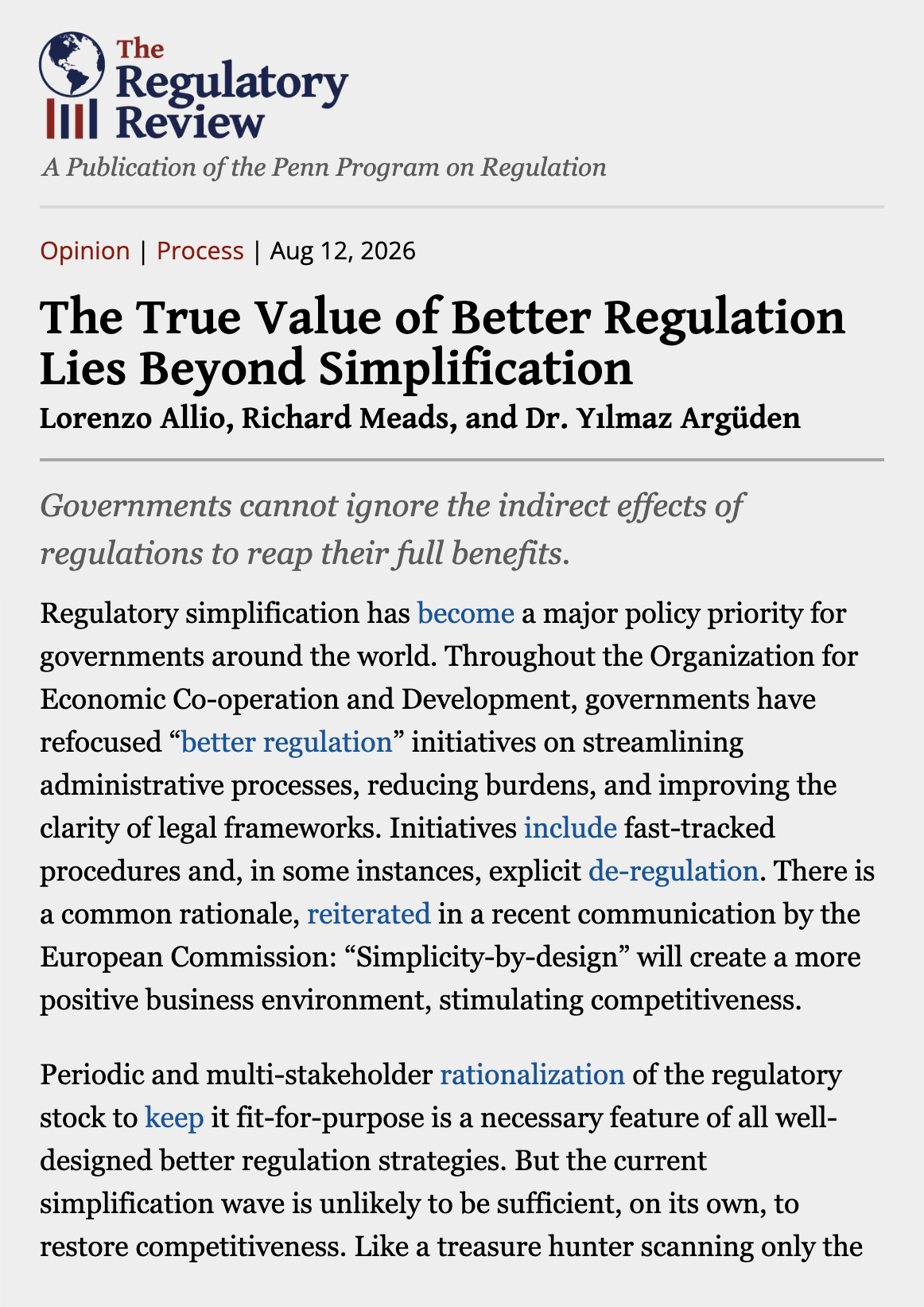 The Regulatory Review

A Publication of the Penn Program on Regulation

Opinion | Process | Aug 12, 2026

The True Value of Better Regulation Lies Beyond Simplification

Lorenzo Allio, Richard Meads, and Dr. Yılmaz Argüden

Governments cannot ignore the indirect effects of regulations to reap their full benefits.

Regulatory simplification has become a major policy priority for governments around the world. Throughout the Organization for Economic Co-operation and Development, governments have refocused “better regulation” initiatives on streamlining administrative processes, reducing burdens, and improving the clarity of legal frameworks. Initiatives include fast-tracked procedures and, in some instances, explicit de-regulation. There is a common rationale, reiterated in a recent communication by the European Commission: “Simplicity-by-design” will create a more positive business environment, stimulating competitiveness.

Periodic and multi-stakeholder rationalization of the regulatory stock to keep it fit-for-purpose is a necessary feature of all well-designed better regulation strategies. But the current simplification wave is unlikely to be sufficient, on its own, to restore competitiveness. Like a treasure hunter scanning only the